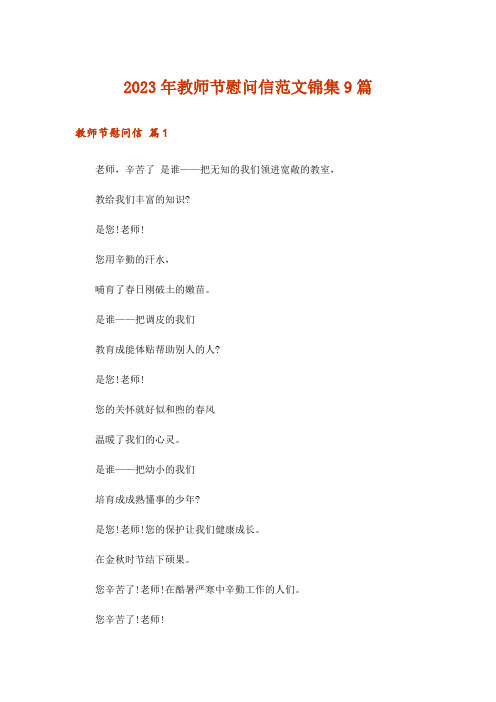 2023年教师节慰问信范文锦集9篇

教师节慰问信 篇1

老师，辛苦了 是谁——把无知的我们领进宽敞的教室，

教给我们丰富的知识?

是您!老师!

您用辛勤的汗水，

哺育了春日刚破土的嫩苗。

是谁——把调皮的我们

教育成能体贴帮助别人的人?

是您!老师!

您的关怀就好似和煦的春风

温暖了我们的心灵。

是谁——把幼小的我们

培育成成熟懂事的少年?

是您!老师!您的保护让我们健康成长。

在金秋时节结下硕果。

您辛苦了!老师!在酷暑严寒中辛勤工作的人们。

您辛苦了!老师!